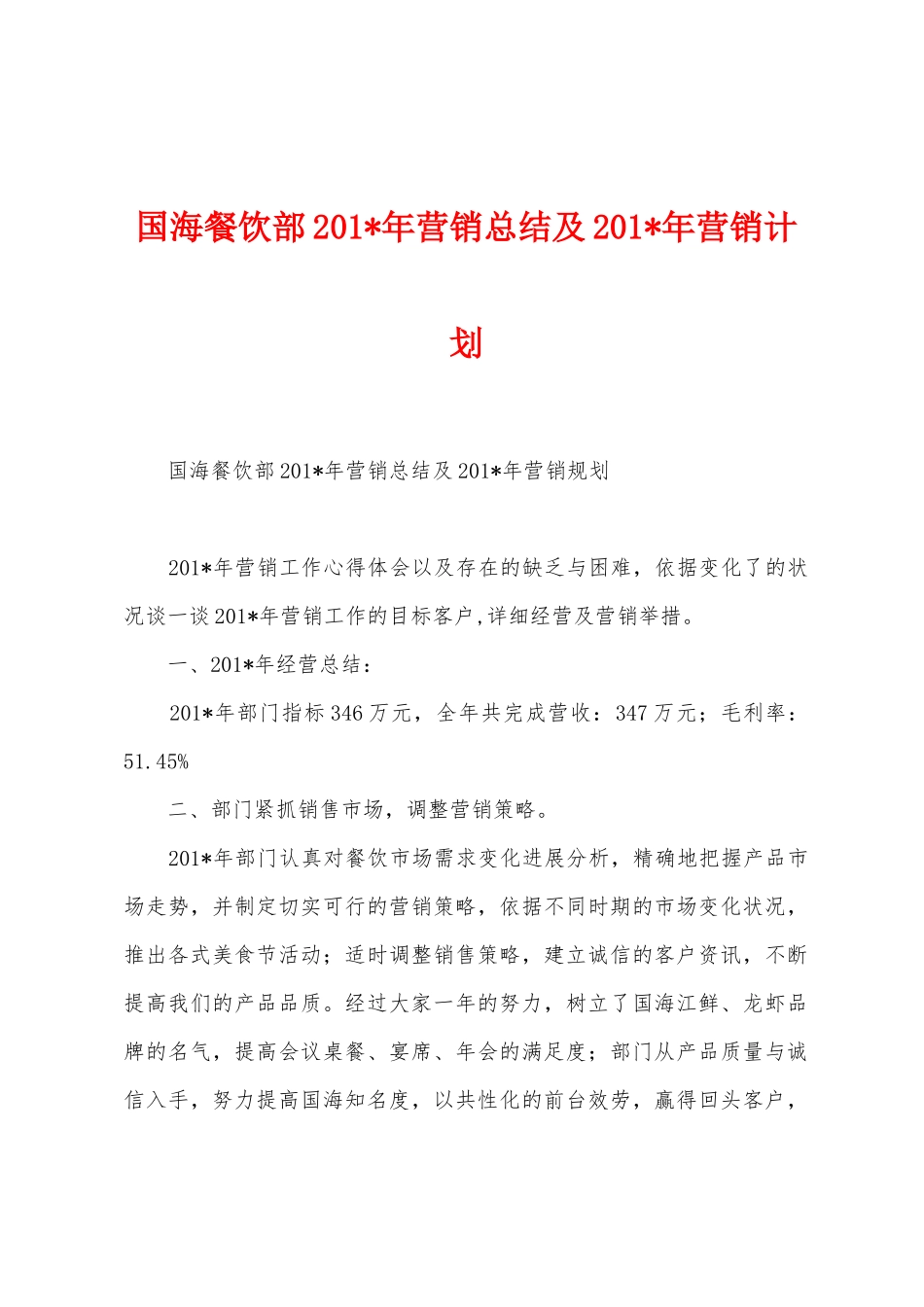 国海餐饮部201*年营销总结及201*年营销计划

国海餐饮部201*年营销总结及201*年营销规划

201*年营销工作心得体会以及存在的缺乏与困难，依据变化了的状况谈一谈201*年营销工作的目标客户,详细经营及营销举措。

一、201*年经营总结：

201*年部门指标346万元，全年共完成营收：347万元；毛利率：51.45%

二、部门紧抓销售市场，调整营销策略。

201*年部门认真对餐饮市场需求变化进展分析，精确地把握产品市场走势，并制定切实可行的营销策略，依据不同时期的市场变化状况，推出各式美食节活动；适时调整销售策略，建立诚信的客户资讯，不断提高我们的产品品质。经过大家一年的努力，树立了国海江鲜、龙虾品牌的名气，提高会议桌餐、宴席、年会的满足度；部门从产品质量与诚信入手，努力提高国海知名度，以共性化的前台效劳，赢得回头客户，